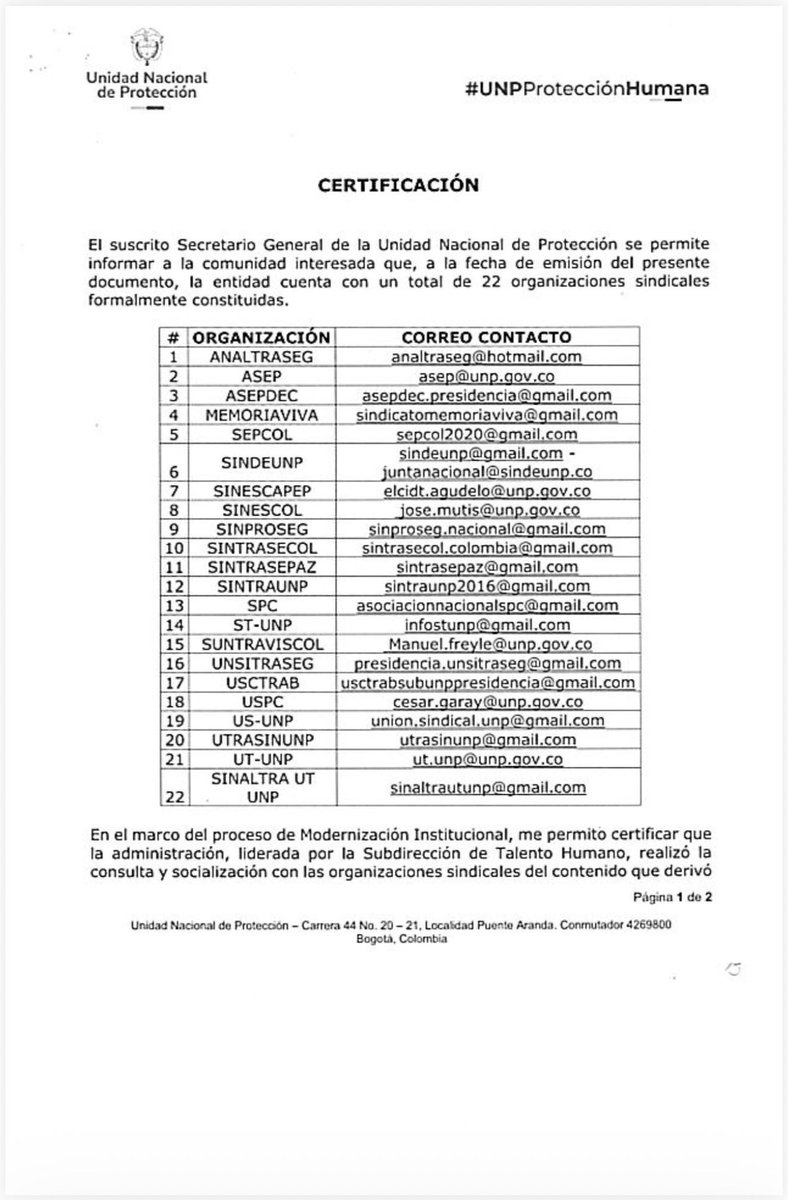 Unidad Nacional de Protección

#UNPProtecciónHumana

CERTIFICACIÓN

El suscrito Secretario General de la Unidad Nacional de Protección se permite informar a la comunidad interesada que, a la fecha de emisión del presente documento, la entidad cuenta con un total de 22 organizaciones sindicales formalmente constituidas.

| # | ORGANIZACIÓN | CORREO CONTACTO |
|---|---|---|
| 1 | ANALTRASEG | analtraseg@hotmail.com |
| 2 | ASEP | asep@unp.gov.co |
| 3 | ASEPDEC | asepdec.presidencia@gmail.com |
| 4 | MEMORIAVIVA | sindicatomemoriaviva@gmail.com |
| 5 | SEPCOL | sepcol2020@gmail.com |
| 6 | SINDEUNP | sindeunp@gmail.com - juntanacional@sindeunp.co |
| 7 | SINESCAPEP | elcidt.agudelo@unp.gov.co |
| 8 | SINESCOL | jose.mutis@unp.gov.co |
| 9 | SINPROSEG | sinproseg.nacional@gmail.com |
| 10 | SINTRASECOL | sintrasecol.colombia@gmail.com |
| 11 | SINTRASEPAZ | sintrasepaz@gmail.com |
| 12 | SINTRAUNP | sintraunp2016@gmail.com |
| 13 | SPC | asociacionnacionalspc@gmail.com |
| 14 | ST-UNP | infostunp@gmail.com |
| 15 | SUNTRAVISCOL | Manuel.freyle@unp.gov.co |
| 16 | UNSITRASEG | presidencia.unsitraseg@gmail.com |
| 17 | USCTRAB | usctrabsubunppresidencia@gmail.com |
| 18 | USPC | cesar.garay@unp.gov.co |
| 19 | US-UNP | union.sindical.unp@gmail.com |
| 20 | UTRASINUNP | utrasinunp@gmail.com |
| 21 | UT-UNP | ut.unp@unp.gov.co |
| 22 | SINALTRA UT UNP | sinaltrautunp@gmail.com |

En el marco del proceso de Modernización Institucional, me permito certificar que la administración, liderada por la Subdirección de Talento Humano, realizó la consulta y socialización con las organizaciones sindicales del contenido que derivó

Página 1 de 2

Unidad Nacional de Protección – Carrera 44 No. 20 – 21, Localidad Puente Aranda. Conmutador 4269800
Bogotá, Colombia